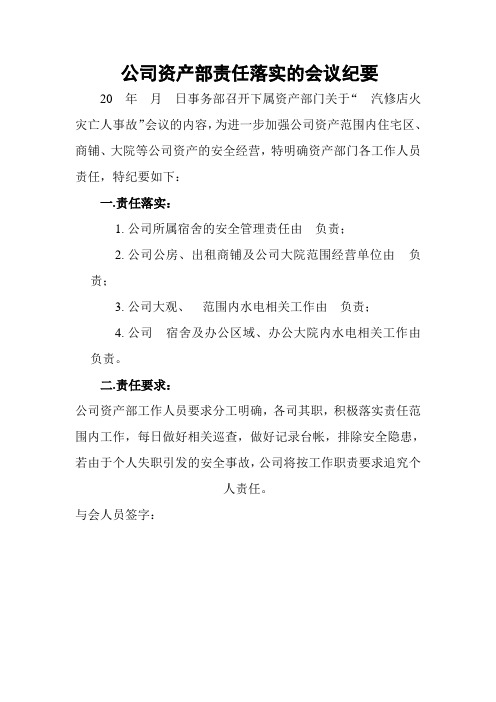 公司资产部责任落实的会议纪要

20 年 月 日事务部召开下属资产部门关于“ 汽修店火灾亡人事故”会议的内容，为进一步加强公司资产范围内住宅区、商铺、大院等公司资产的安全经营，特明确资产部门各工作人员责任，特纪要如下：

一.责任落实：

1. 公司所属宿舍的安全管理责任由 负责；

2. 公司公房、出租商铺及公司大院范围经营单位由 负责；

3. 公司大观、 范围内水电相关工作由 负责；

4. 公司 宿舍及办公区域、办公大院内水电相关工作由 负责。

二.责任要求：

公司资产部工作人员要求分工明确，各司其职，积极落实责任范围内工作，每日做好相关巡查，做好记录台帐，排除安全隐患，若由于个人失职引发的安全事故，公司将按工作职责要求追究个人责任。

与会人员签字：